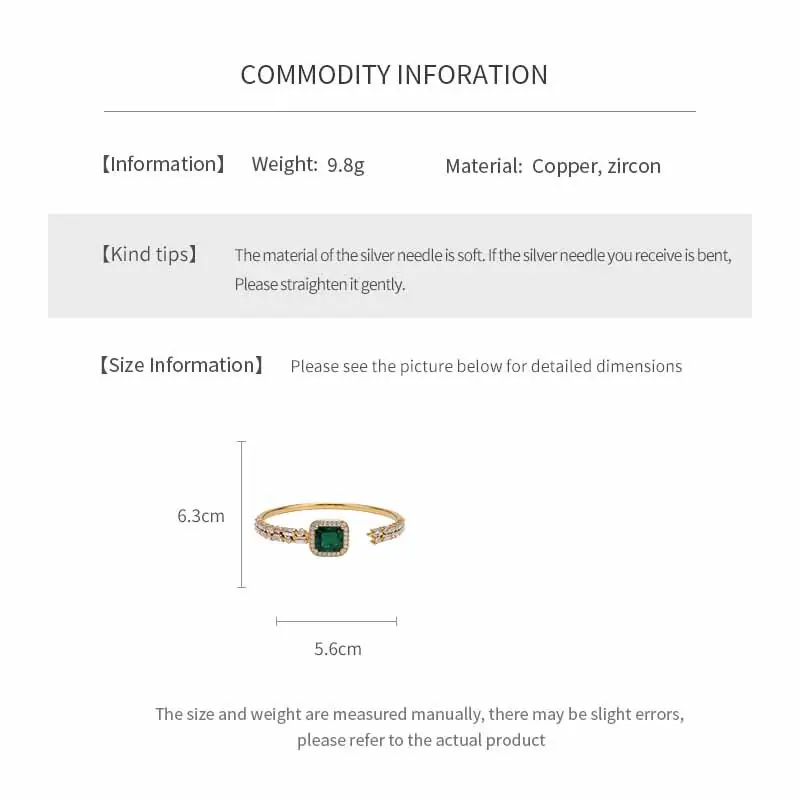 COMMODITY INFORATION

【Information】 Weight: 9.8g Material: Copper, zircon

【Kind tips】 The material of the silver needle is soft. If the silver needle you receive is bent, Please straighten it gently.

【Size Information】 Please see the picture below for detailed dimensions

6.3cm

5.6cm

The size and weight are measured manually, there may be slight errors, please refer to the actual product